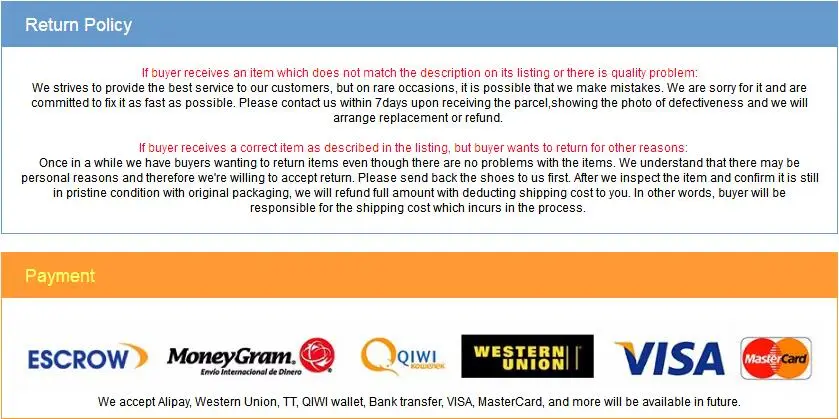 Return Policy

If buyer receives an item which does not match the description on its listing or there is quality problem:
We strives to provide the best service to our customers, but on rare occasions, it is possible that we make mistakes. We are sorry for it and are committed to fix it as fast as possible. Please contact us within 7days upon receiving the parcel,showing the photo of defectiveness and we will arrange replacement or refund.

If buyer receives a correct item as described in the listing, but buyer wants to return for other reasons:
Once in a while we have buyers wanting to return items even though there are no problems with the items. We understand that there may be personal reasons and therefore we're willing to accept return. Please send back the shoes to us first. After we inspect the item and confirm it is still in pristine condition with original packaging, we will refund full amount with deducting shipping cost to you. In other words, buyer will be responsible for the shipping cost which incurs in the process.

Payment

ESCROW

MoneyGram.
Envío Internacional de Dinero

QIWI
кошелек

WESTERN UNION

VISA

MasterCard

We accept Alipay, Western Union, TT, QIWI wallet, Bank transfer, VISA, MasterCard, and more will be available in future.